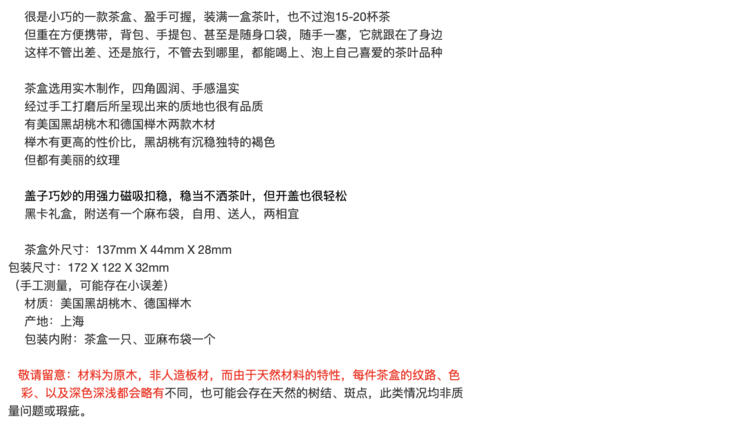 很是小巧的一款茶盒、盈手可握，装满一盒茶叶，也不过泡15-20杯茶
但重在方便携带，背包、手提包、甚至是随身口袋，随手一塞，它就跟在了身边
这样不管出差、还是旅行，不管去到哪里，都能喝上、泡上自己喜爱的茶叶品种

茶盒选用实木制作，四角圆润、手感温实
经过手工打磨后所呈现出来的质地也很有品质
有美国黑胡桃木和德国榉木两款木材
榉木有更高的性价比，黑胡桃有沉稳独特的褐色
但都有美丽的纹理

盖子巧妙的用强力磁吸扣稳，稳当不洒茶叶，但开盖也很轻松
黑卡礼盒，附送有一个麻布袋，自用、送人，两相宜

茶盒外尺寸：137mm X 44mm X 28mm
包装尺寸：172 X 122 X 32mm
（手工测量，可能存在小误差）
材质：美国黑胡桃木、德国榉木
产地：上海
包装内附：茶盒一只、亚麻布袋一个

敬请留意：材料为原木，非人造板材，而由于天然材料的特性，每件茶盒的纹路、色彩、以及深色深浅都会略有不同，也可能会存在天然的树结、斑点，此类情况均非质量问题或瑕疵。